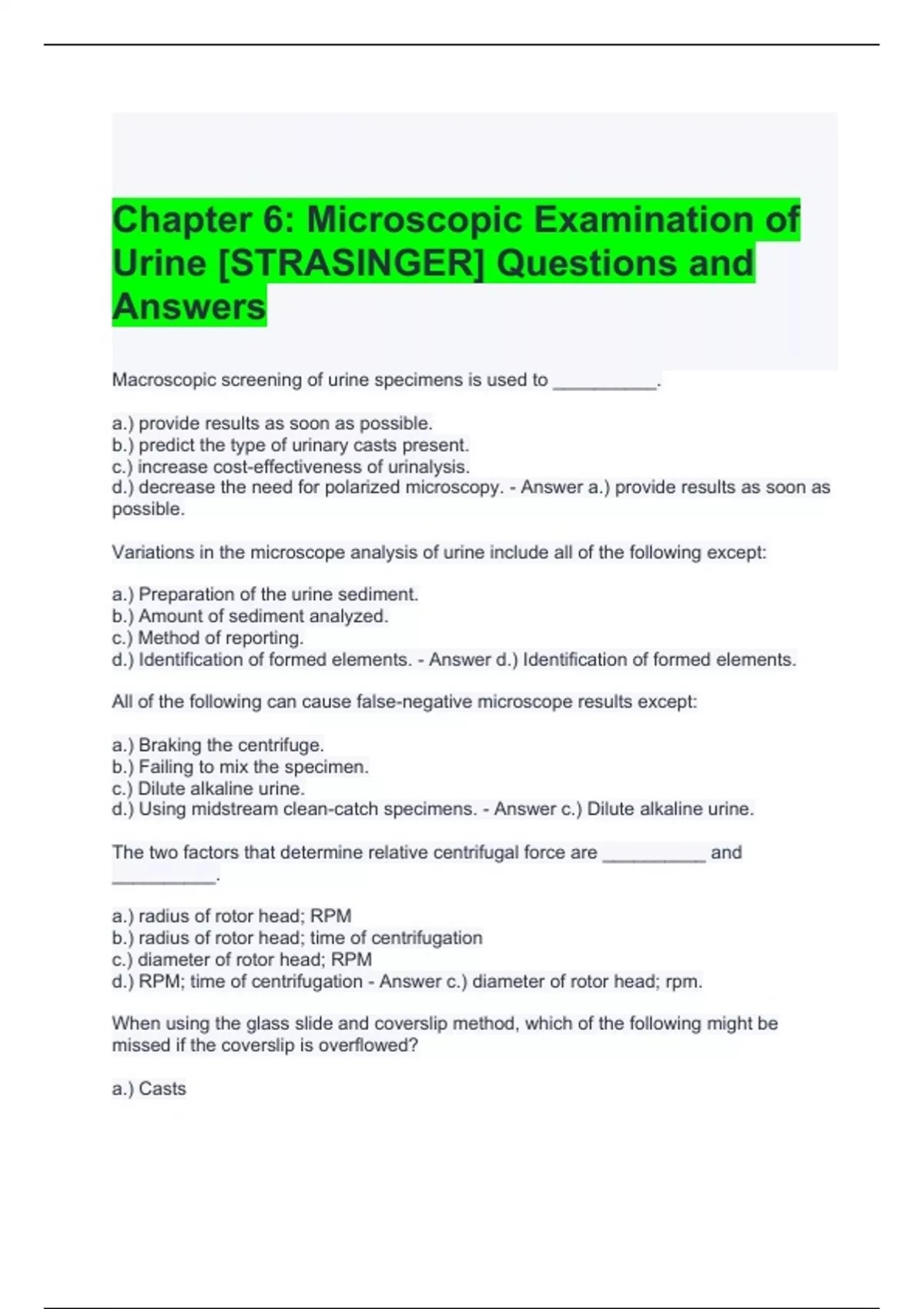 Chapter 6: Microscopic Examination of Urine [STRASINGER] Questions and Answers

Macroscopic screening of urine specimens is used to __________.

a.) provide results as soon as possible.
b.) predict the type of urinary casts present.
c.) increase cost-effectiveness of urinalysis.
d.) decrease the need for polarized microscopy. - Answer a.) provide results as soon as possible.

Variations in the microscope analysis of urine include all of the following except:

a.) Preparation of the urine sediment.
b.) Amount of sediment analyzed.
c.) Method of reporting.
d.) Identification of formed elements. - Answer d.) Identification of formed elements.

All of the following can cause false-negative microscope results except:

a.) Braking the centrifuge.
b.) Failing to mix the specimen.
c.) Dilute alkaline urine.
d.) Using midstream clean-catch specimens. - Answer c.) Dilute alkaline urine.

The two factors that determine relative centrifugal force are __________ and __________.

a.) radius of rotor head; RPM
b.) radius of rotor head; time of centrifugation
c.) diameter of rotor head; RPM
d.) RPM; time of centrifugation - Answer c.) diameter of rotor head; rpm.

When using the glass slide and coverslip method, which of the following might be missed if the coverslip is overflowed?

a.) Casts